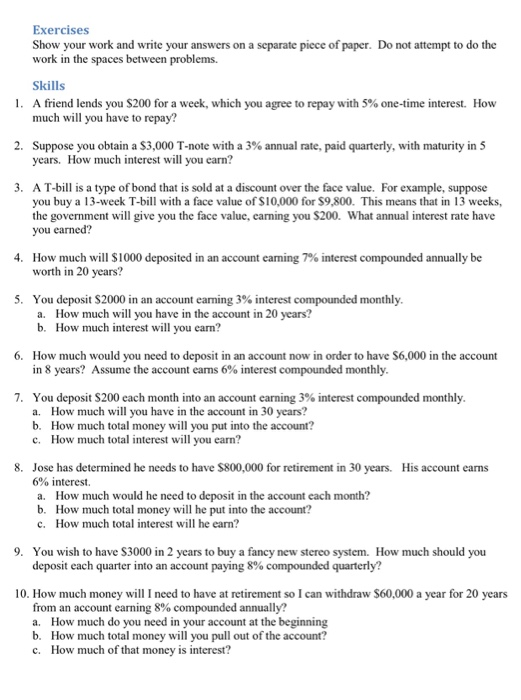 Exercises
Show your work and write your answers on a separate piece of paper. Do not attempt to do the work in the spaces between problems.

Skills
1. A friend lends you \$200 for a week, which you agree to repay with 5% one-time interest. How much will you have to repay?

2. Suppose you obtain a \$3,000 T-note with a 3% annual rate, paid quarterly, with maturity in 5 years. How much interest will you earn?

3. A T-bill is a type of bond that is sold at a discount over the face value. For example, suppose you buy a 13-week T-bill with a face value of \$10,000 for \$9,800. This means that in 13 weeks, the government will give you the face value, earning you \$200. What annual interest rate have you earned?

4. How much will \$1000 deposited in an account earning 7% interest compounded annually be worth in 20 years?

5. You deposit \$2000 in an account earning 3% interest compounded monthly.
a. How much will you have in the account in 20 years?
b. How much interest will you earn?

6. How much would you need to deposit in an account now in order to have \$6,000 in the account in 8 years? Assume the account earns 6% interest compounded monthly.

7. You deposit \$200 each month into an account earning 3% interest compounded monthly.
a. How much will you have in the account in 30 years?
b. How much total money will you put into the account?
c. How much total interest will you earn?

8. Jose has determined he needs to have \$800,000 for retirement in 30 years. His account earns 6% interest.
a. How much would he need to deposit in the account each month?
b. How much total money will he put into the account?
c. How much total interest will he earn?

9. You wish to have \$3000 in 2 years to buy a fancy new stereo system. How much should you deposit each quarter into an account paying 8% compounded quarterly?

10. How much money will I need to have at retirement so I can withdraw \$60,000 a year for 20 years from an account earning 8% compounded annually?
a. How much do you need in your account at the beginning
b. How much total money will you pull out of the account?
c. How much of that money is interest?